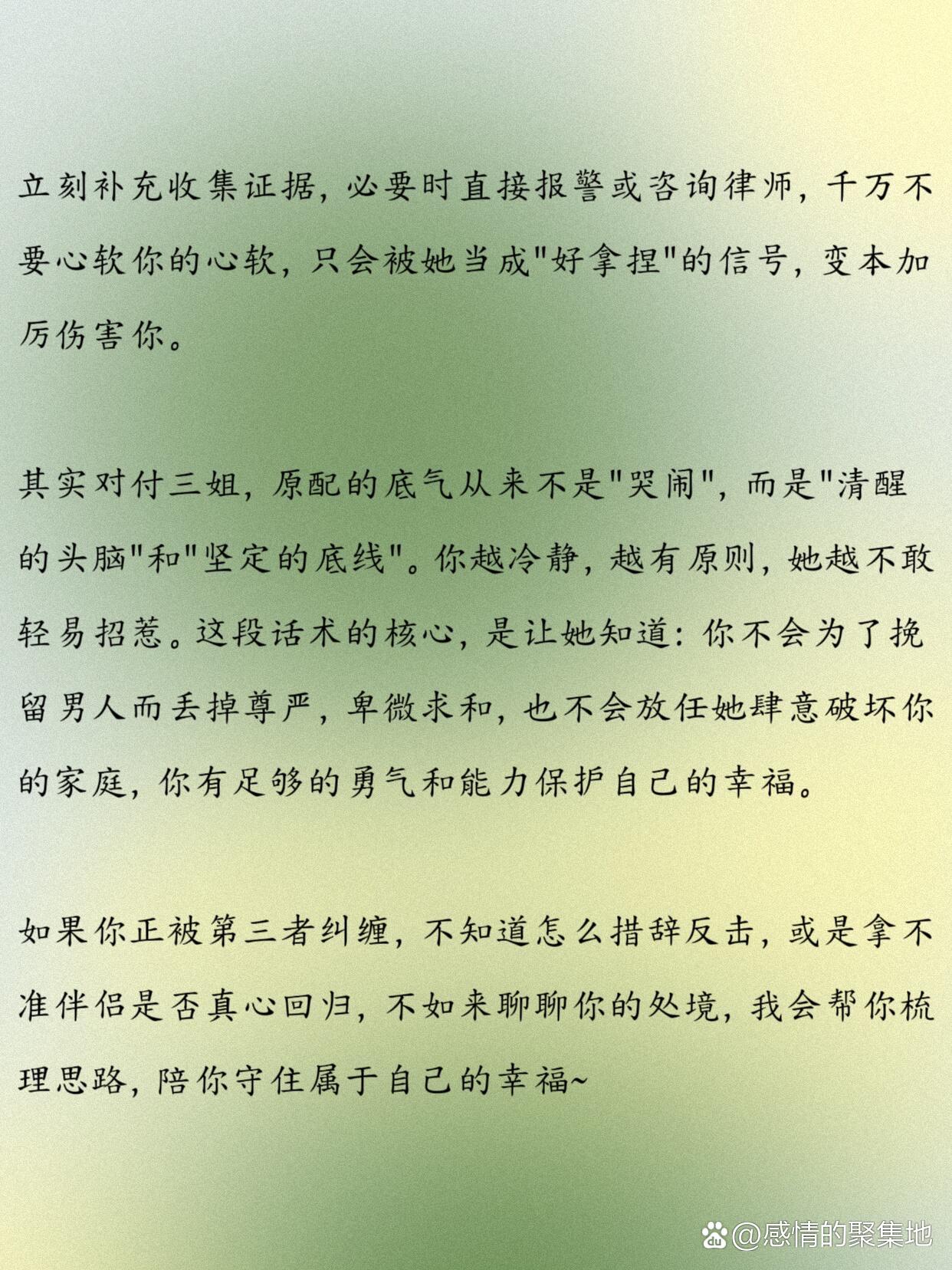 立刻补充收集证据，必要时直接报警或咨询律师，千万不要心软你的心软，只会被她当成"好拿捏"的信号，变本加厉伤害你。

其实对付三姐，原配的底气从来不是"哭闹"，而是"清醒的头脑"和"坚定的底线"。你越冷静，越有原则，她越不敢轻易招惹。这段话术的核心，是让她知道：你不会为了挽留男人而丢掉尊严，卑微求和，也不会放任她肆意破坏你的家庭，你有足够的勇气和能力保护自己的幸福。

如果你正被第三者纠缠，不知道怎么措辞反击，或是拿不准伴侣是否真心回归，不如来聊聊你的处境，我会帮你梳理思路，陪你守住属于自己的幸福~

@感情的聚集地